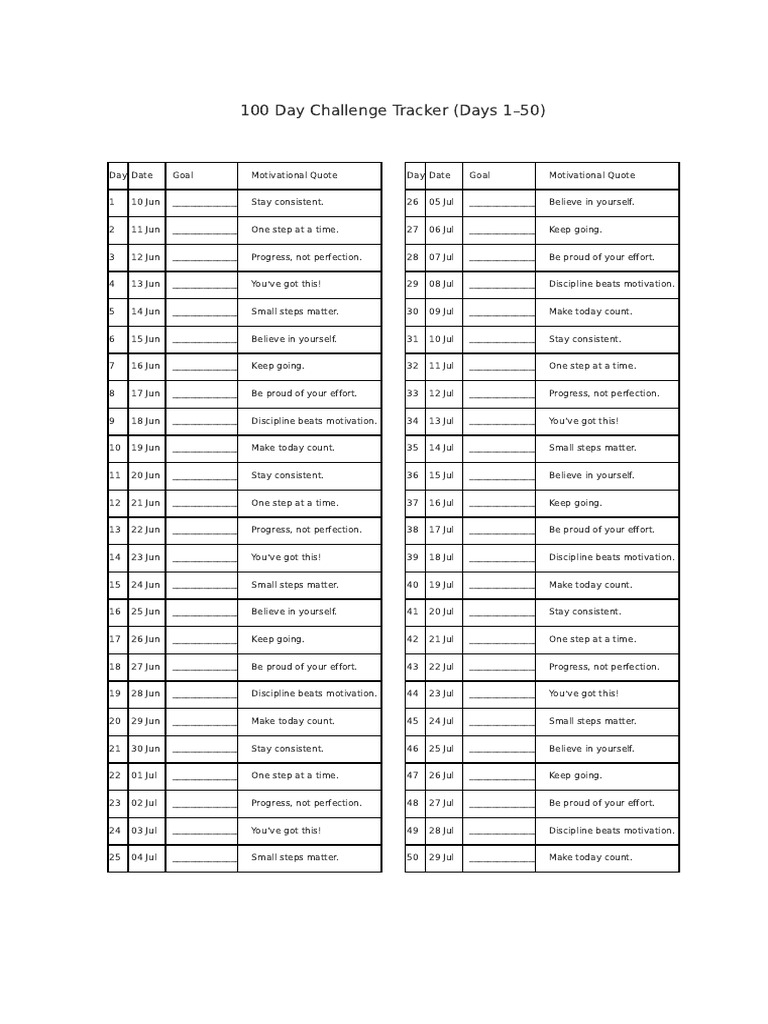 100 Day Challenge Tracker (Days 1–50)

| Day | Date | Goal | Motivational Quote |
|---|---|---|---|
| 1 | 10 Jun | ____________ | Stay consistent. |
| 2 | 11 Jun | ____________ | One step at a time. |
| 3 | 12 Jun | ____________ | Progress, not perfection. |
| 4 | 13 Jun | ____________ | You've got this! |
| 5 | 14 Jun | ____________ | Small steps matter. |
| 6 | 15 Jun | ____________ | Believe in yourself. |
| 7 | 16 Jun | ____________ | Keep going. |
| 8 | 17 Jun | ____________ | Be proud of your effort. |
| 9 | 18 Jun | ____________ | Discipline beats motivation. |
| 10 | 19 Jun | ____________ | Make today count. |
| 11 | 20 Jun | ____________ | Stay consistent. |
| 12 | 21 Jun | ____________ | One step at a time. |
| 13 | 22 Jun | ____________ | Progress, not perfection. |
| 14 | 23 Jun | ____________ | You've got this! |
| 15 | 24 Jun | ____________ | Small steps matter. |
| 16 | 25 Jun | ____________ | Believe in yourself. |
| 17 | 26 Jun | ____________ | Keep going. |
| 18 | 27 Jun | ____________ | Be proud of your effort. |
| 19 | 28 Jun | ____________ | Discipline beats motivation. |
| 20 | 29 Jun | ____________ | Make today count. |
| 21 | 30 Jun | ____________ | Stay consistent. |
| 22 | 01 Jul | ____________ | One step at a time. |
| 23 | 02 Jul | ____________ | Progress, not perfection. |
| 24 | 03 Jul | ____________ | You've got this! |
| 25 | 04 Jul | ____________ | Small steps matter. |

| Day | Date | Goal | Motivational Quote |
|---|---|---|---|
| 26 | 05 Jul | ____________ | Believe in yourself. |
| 27 | 06 Jul | ____________ | Keep going. |
| 28 | 07 Jul | ____________ | Be proud of your effort. |
| 29 | 08 Jul | ____________ | Discipline beats motivation. |
| 30 | 09 Jul | ____________ | Make today count. |
| 31 | 10 Jul | ____________ | Stay consistent. |
| 32 | 11 Jul | ____________ | One step at a time. |
| 33 | 12 Jul | ____________ | Progress, not perfection. |
| 34 | 13 Jul | ____________ | You've got this! |
| 35 | 14 Jul | ____________ | Small steps matter. |
| 36 | 15 Jul | ____________ | Believe in yourself. |
| 37 | 16 Jul | ____________ | Keep going. |
| 38 | 17 Jul | ____________ | Be proud of your effort. |
| 39 | 18 Jul | ____________ | Discipline beats motivation. |
| 40 | 19 Jul | ____________ | Make today count. |
| 41 | 20 Jul | ____________ | Stay consistent. |
| 42 | 21 Jul | ____________ | One step at a time. |
| 43 | 22 Jul | ____________ | Progress, not perfection. |
| 44 | 23 Jul | ____________ | You've got this! |
| 45 | 24 Jul | ____________ | Small steps matter. |
| 46 | 25 Jul | ____________ | Believe in yourself. |
| 47 | 26 Jul | ____________ | Keep going. |
| 48 | 27 Jul | ____________ | Be proud of your effort. |
| 49 | 28 Jul | ____________ | Discipline beats motivation. |
| 50 | 29 Jul | ____________ | Make today count. |